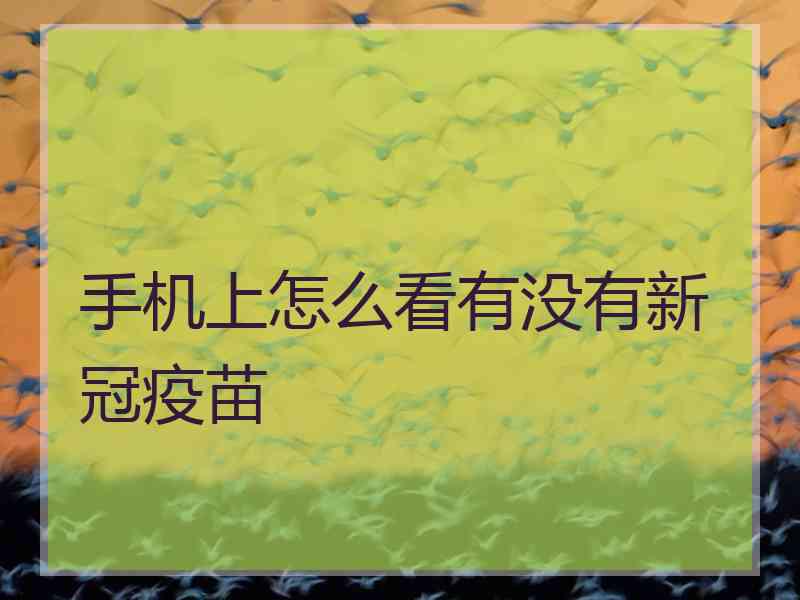 手机上怎么看有没有新冠疫苗